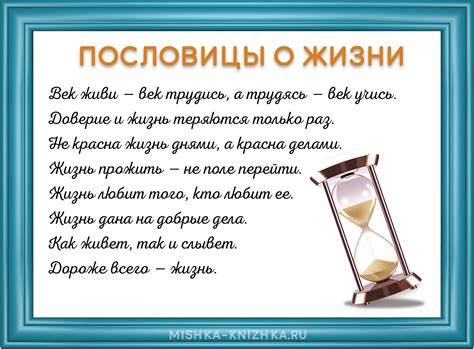 ПОСЛОВИЦЫ О ЖИЗНИ

Век живи – век трудись, а трудясь – век учись.
Доверие и жизнь теряются только раз.
Не красна жизнь днями, а красна делами.
Жизнь прожить – не поле перейти.
Жизнь любит того, кто любит ее.
Жизнь дана на добрые дела.
Как живет, так и слывет.
Дороже всего – жизнь.

MISHKA-KNIZHKA.RU